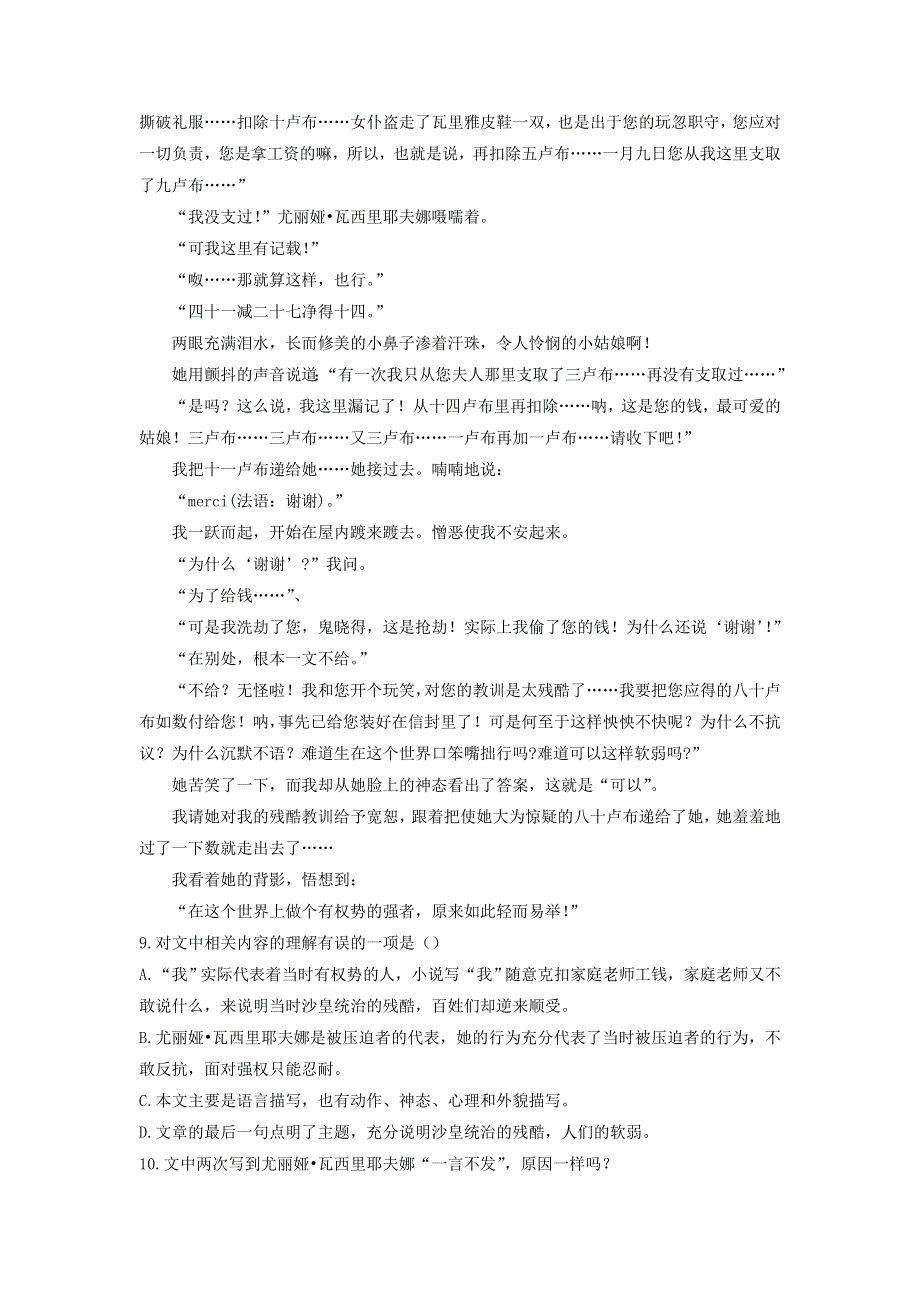 撕破礼服……扣除十卢布……女仆盗走了瓦里雅皮鞋一双，也是出于您的玩忽职守，您应对一切负责，您是拿工资的嘛，所以，也就是说，再扣除五卢布……一月九日您从我这里支取了九卢布……”

“我没支过！”尤丽娅•瓦西里耶夫娜嗫嚅着。

“可我这里有记载！”

“呶……那就算这样，也行。”

“四十一减二十七净得十四。”

两眼充满泪水，长而修美的小鼻子渗着汗珠，令人怜悯的小姑娘啊！

她用颤抖的声音说道“有一次我只从您夫人那里支取了三卢布……再没有支取过……”

“是吗？这么说，我这里漏记了！从十四卢布里再扣除……呐，这是您的钱，最可爱的姑娘！三卢布……三卢布……又三卢布……一卢布再加一卢布……请收下吧！”

我把十一卢布递给她……她接过去。喃喃地说：

“merci(法语：谢谢)。”

我一跃而起，开始在屋内踱来踱去。憎恶使我不安起来。

“为什么‘谢谢’？”我问。

“为了给钱……”、

“可是我洗劫了您，鬼晓得，这是抢劫！实际上我偷了您的钱！为什么还说‘谢谢’！”

“在别处，根本一文不给。”

“不给？无怪啦！我和您开个玩笑，对您的教训是太残酷了……我要把您应得的八十卢布如数付给您！呐，事先已给您装好在信封里了！可是何至于这样怏怏不快呢？为什么不抗议？为什么沉默不语？难道生在这个世界口笨嘴拙行吗?难道可以这样软弱吗?”

她苦笑了一下，而我却从她脸上的神态看出了答案，这就是“可以”。

我请她对我的残酷教训给予宽恕，跟着把使她大为惊疑的八十卢布递给了她，她羞羞地过了一下数就走出去了……

我看着她的背影，悟想到：

“在这个世界上做个有权势的强者，原来如此轻而易举!”

9.对文中相关内容的理解有误的一项是()

A.“我”实际代表着当时有权势的人，小说写“我”随意克扣家庭老师工钱，家庭老师又不敢说什么，来说明当时沙皇统治的残酷，百姓们却逆来顺受。

B.尤丽娅•瓦西里耶夫娜是被压迫者的代表，她的行为充分代表了当时被压迫者的行为，不敢反抗，面对强权只能忍耐。

C.本文主要是语言描写，也有动作、神态、心理和外貌描写。

D.文章的最后一句点明了主题，充分说明沙皇统治的残酷，人们的软弱。

10.文中两次写到尤丽娅•瓦西里耶夫娜“一言不发”，原因一样吗？